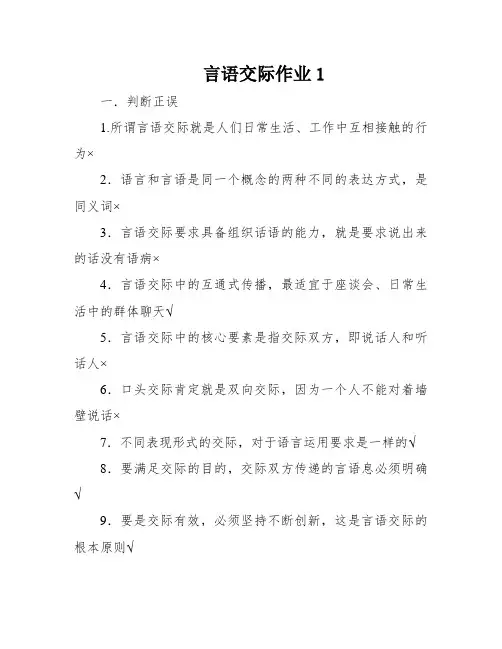 言语交际作业 1

一．判断正误

1.所谓言语交际就是人们日常生活、工作中互相接触的行为×

2．语言和言语是同一个概念的两种不同的表达方式，是同义词×

3．言语交际要求具备组织话语的能力，就是要求说出来的话没有语病×

4．言语交际中的互通式传播，最适宜于座谈会、日常生活中的群体聊天√

5．言语交际中的核心要素是指交际双方，即说话人和听话人×

6．口头交际肯定就是双向交际，因为一个人不能对着墙壁说话×

7．不同表现形式的交际，对于语言运用要求是一样的√

8．要满足交际的目的，交际双方传递的言语息必须明确√

9．要是交际有效，必须坚持不断创新，这是言语交际的根本原则√